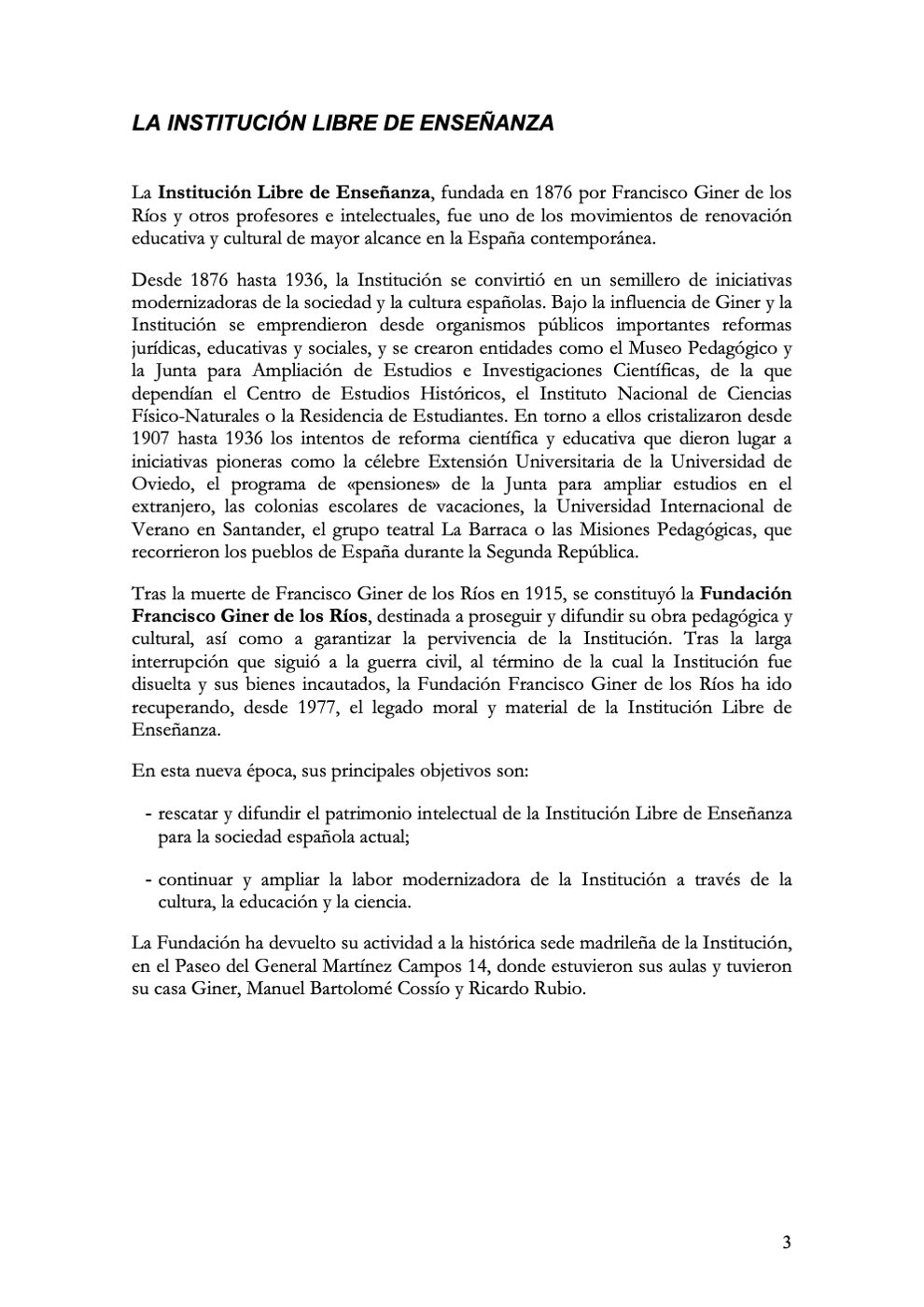 LA INSTITUCIÓN LIBRE DE ENSEÑANZA

La Institución Libre de Enseñanza, fundada en 1876 por Francisco Giner de los Ríos y otros profesores e intelectuales, fue uno de los movimientos de renovación educativa y cultural de mayor alcance en la España contemporánea.

Desde 1876 hasta 1936, la Institución se convirtió en un semillero de iniciativas modernizadoras de la sociedad y la cultura españolas. Bajo la influencia de Giner y la Institución se emprendieron desde organismos públicos importantes reformas jurídicas, educativas y sociales, y se crearon entidades como el Museo Pedagógico y la Junta para Ampliación de Estudios e Investigaciones Científicas, de la que dependían el Centro de Estudios Históricos, el Instituto Nacional de Ciencias Físico-Naturales o la Residencia de Estudiantes. En torno a ellos cristalizaron desde 1907 hasta 1936 los intentos de reforma científica y educativa que dieron lugar a iniciativas pioneras como la célebre Extensión Universitaria de la Universidad de Oviedo, el programa de «pensiones» de la Junta para ampliar estudios en el extranjero, las colonias escolares de vacaciones, la Universidad Internacional de Verano en Santander, el grupo teatral La Barraca o las Misiones Pedagógicas, que recorrieron los pueblos de España durante la Segunda República.

Tras la muerte de Francisco Giner de los Ríos en 1915, se constituyó la Fundación Francisco Giner de los Ríos, destinada a proseguir y difundir su obra pedagógica y cultural, así como a garantizar la pervivencia de la Institución. Tras la larga interrupción que siguió a la guerra civil, al término de la cual la Institución fue disuelta y sus bienes incautados, la Fundación Francisco Giner de los Ríos ha ido recuperando, desde 1977, el legado moral y material de la Institución Libre de Enseñanza.

En esta nueva época, sus principales objetivos son:

- rescatar y difundir el patrimonio intelectual de la Institución Libre de Enseñanza para la sociedad española actual;

- continuar y ampliar la labor modernizadora de la Institución a través de la cultura, la educación y la ciencia.

La Fundación ha devuelto su actividad a la histórica sede madrileña de la Institución, en el Paseo del General Martínez Campos 14, donde estuvieron sus aulas y tuvieron su casa Giner, Manuel Bartolomé Cossío y Ricardo Rubio.

3